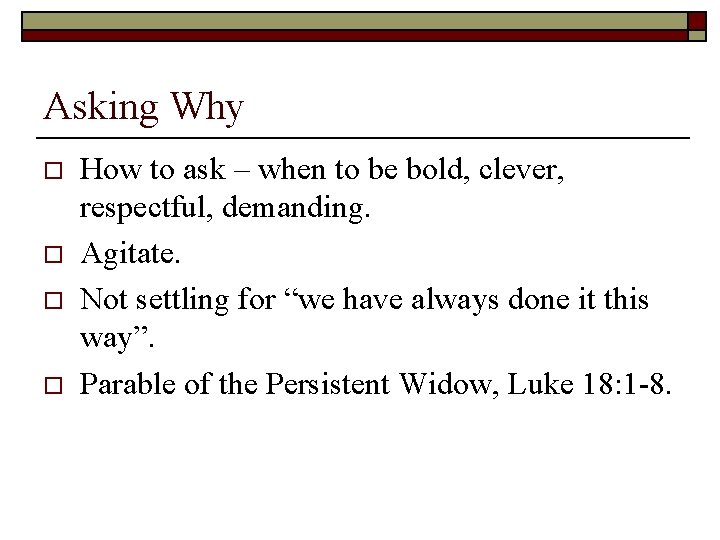 Asking Why

□ How to ask – when to be bold, clever, respectful, demanding.

□ Agitate.

□ Not settling for “we have always done it this way”.

□ Parable of the Persistent Widow, Luke 18:1-8.